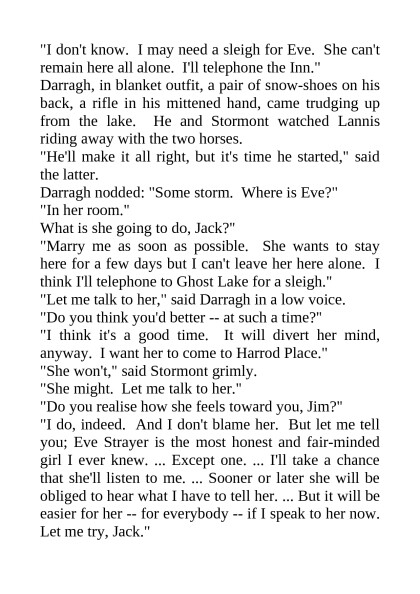 "I don't know.  I may need a sleigh for Eve.  She can't remain here all alone.  I'll telephone the Inn."

Darragh, in blanket outfit, a pair of snow-shoes on his back, a rifle in his mittened hand, came trudging up from the lake.  He and Stormont watched Lannis riding away with the two horses.

"He'll make it all right, but it's time he started," said the latter.

Darragh nodded: "Some storm.  Where is Eve?"

"In her room."

What is she going to do, Jack?"

"Marry me as soon as possible.  She wants to stay here for a few days but I can't leave her here alone.  I think I'll telephone to Ghost Lake for a sleigh."

"Let me talk to her," said Darragh in a low voice.

"Do you think you'd better -- at such a time?"

"I think it's a good time.  It will divert her mind, anyway.  I want her to come to Harrod Place."

"She won't," said Stormont grimly.

"She might.  Let me talk to her."

"Do you realise how she feels toward you, Jim?"

"I do, indeed.  And I don't blame her.  But let me tell you; Eve Strayer is the most honest and fair-minded girl I ever knew. ... Except one. ... I'll take a chance that she'll listen to me. ... Sooner or later she will be obliged to hear what I have to tell her. ... But it will be easier for her -- for everybody -- if I speak to her now. Let me try, Jack."